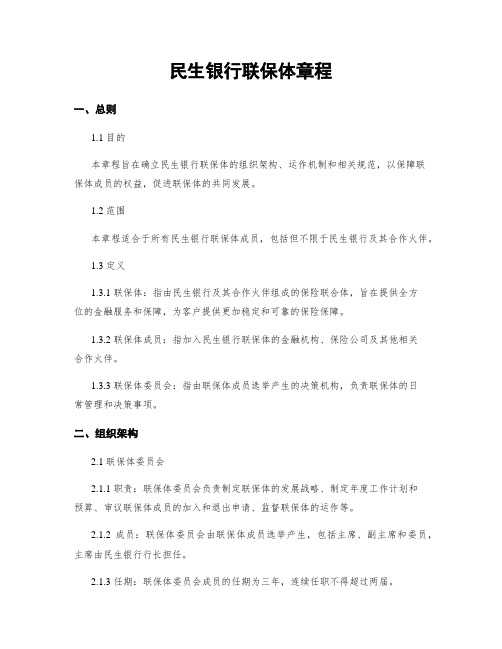 民生银行联保体章程

一、总则

1.1 目的

本章程旨在确立民生银行联保体的组织架构、运作机制和相关规范，以保障联保体成员的权益，促进联保体的共同发展。

1.2 范围

本章程适合于所有民生银行联保体成员，包括但不限于民生银行及其合作火伴。

1.3 定义

1.3.1 联保体：指由民生银行及其合作火伴组成的保险联合体，旨在提供全方位的金融服务和保障，为客户提供更加稳定和可靠的保险保障。

1.3.2 联保体成员：指加入民生银行联保体的金融机构、保险公司及其他相关合作火伴。

1.3.3 联保体委员会：指由联保体成员选举产生的决策机构，负责联保体的日常管理和决策事项。

二、组织架构

2.1 联保体委员会

2.1.1 职责：联保体委员会负责制定联保体的发展战略、制定年度工作计划和预算、审议联保体成员的加入和退出申请、监督联保体的运作等。

2.1.2 成员：联保体委员会由联保体成员选举产生，包括主席、副主席和委员，主席由民生银行行长担任。

2.1.3 任期：联保体委员会成员的任期为三年，连续任职不得超过两届。